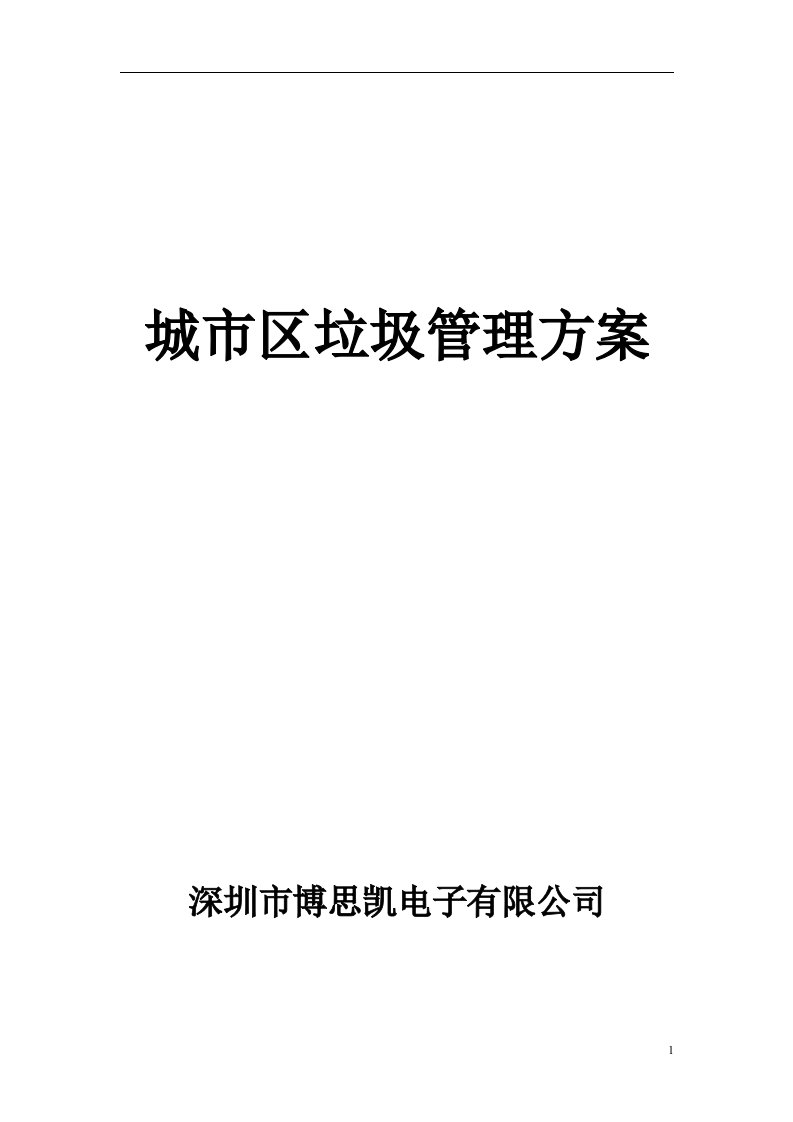 城市区垃圾管理方案

深圳市博思凯电子有限公司

1